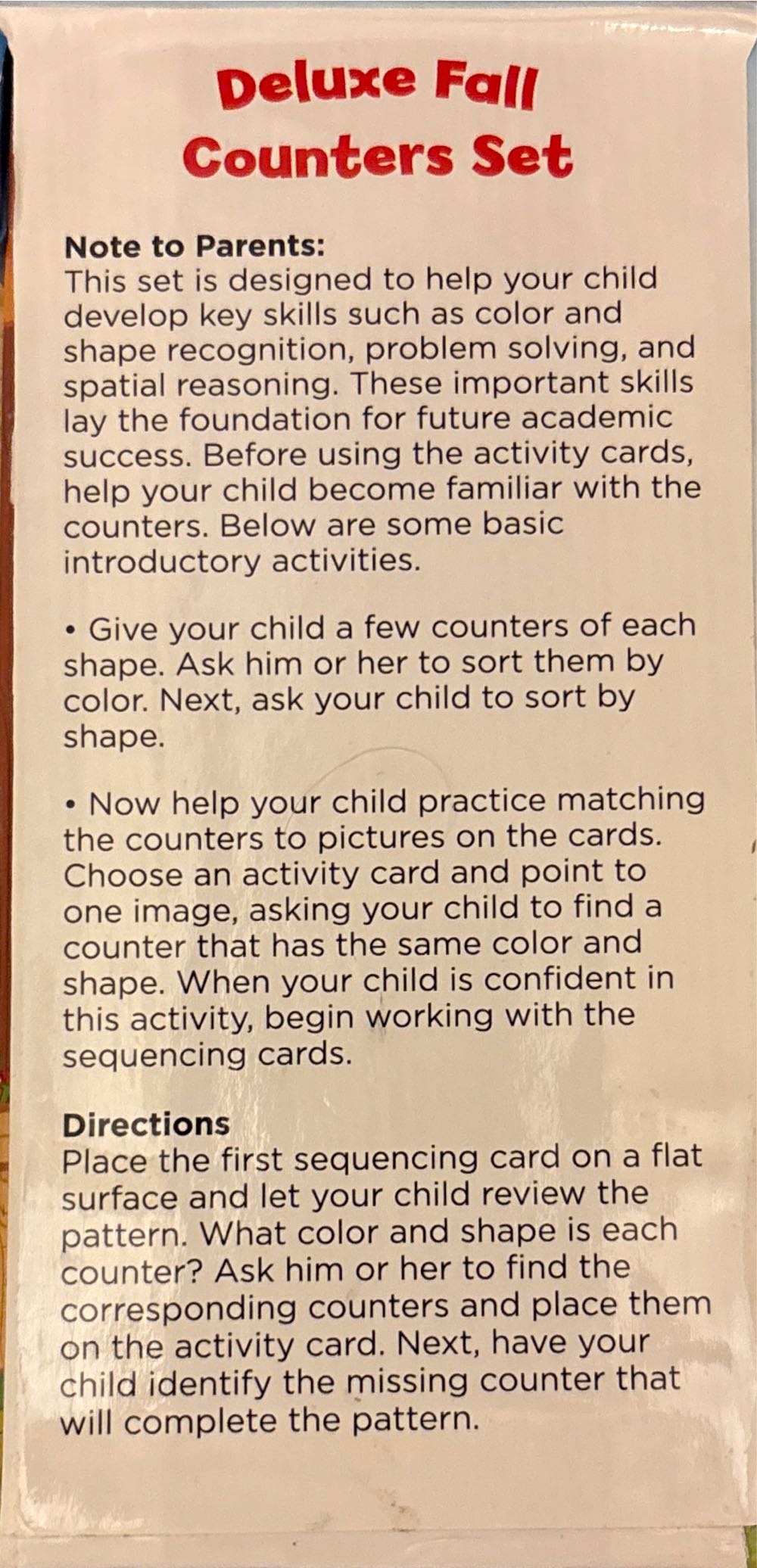 Deluxe Fall
Counters Set

Note to Parents:
This set is designed to help your child develop key skills such as color and shape recognition, problem solving, and spatial reasoning. These important skills lay the foundation for future academic success. Before using the activity cards, help your child become familiar with the counters. Below are some basic introductory activities.

• Give your child a few counters of each shape. Ask him or her to sort them by color. Next, ask your child to sort by shape.

• Now help your child practice matching the counters to pictures on the cards. Choose an activity card and point to one image, asking your child to find a counter that has the same color and shape. When your child is confident in this activity, begin working with the sequencing cards.

Directions
Place the first sequencing card on a flat surface and let your child review the pattern. What color and shape is each counter? Ask him or her to find the corresponding counters and place them on the activity card. Next, have your child identify the missing counter that will complete the pattern.